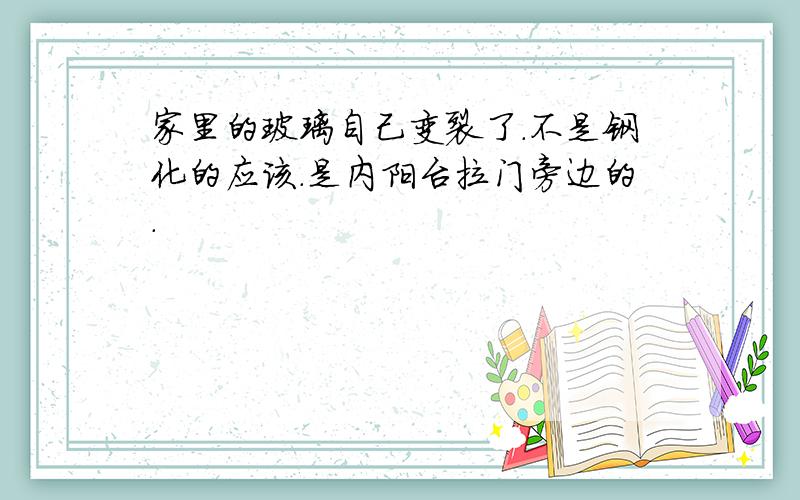 家里的玻璃自己变裂了.不是钢化的应该.是内阳台拉门旁边的.